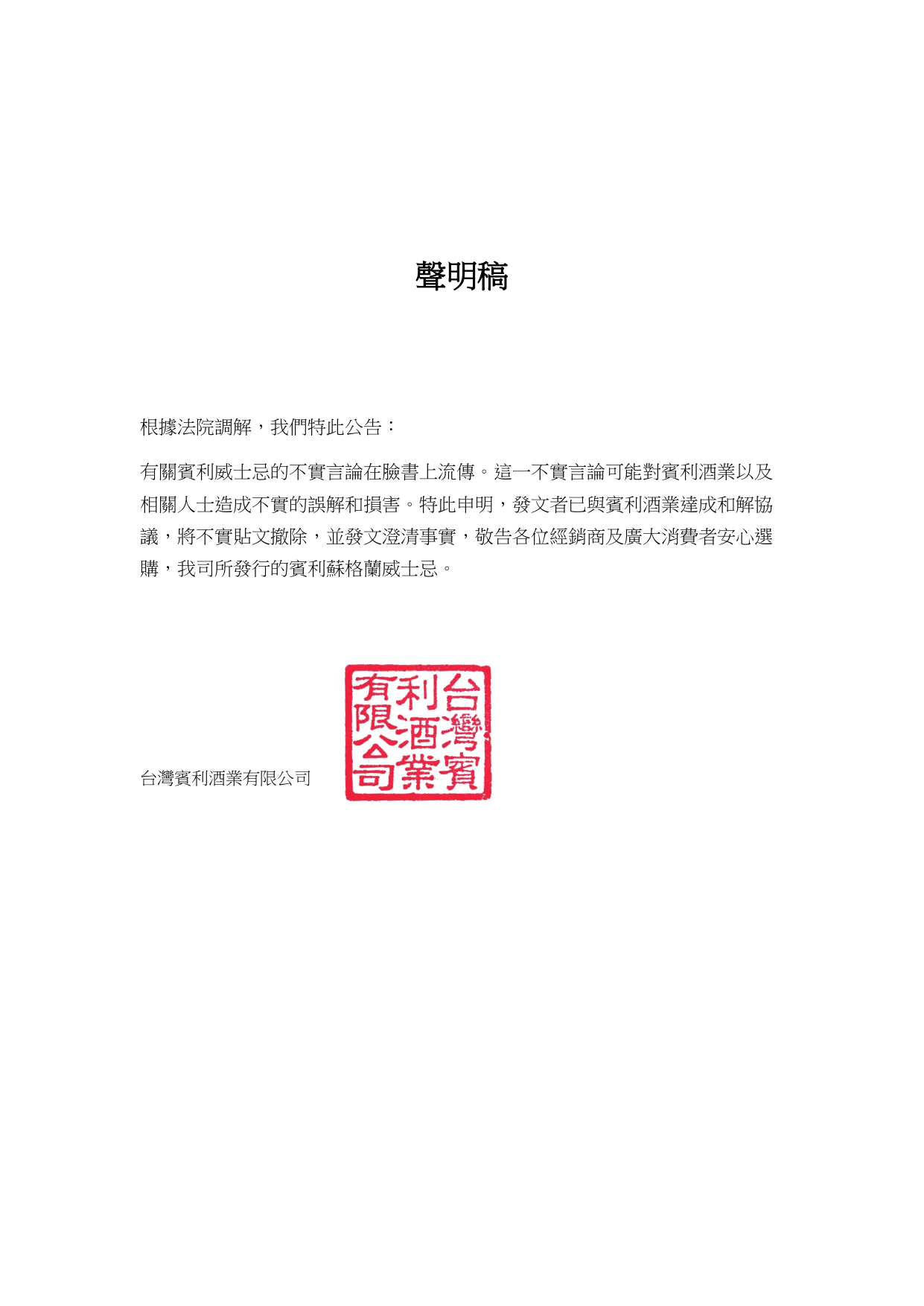 聲明稿

根據法院調解，我們特此公告：

有關賓利威士忌的不實言論在臉書上流傳。這一不實言論可能對賓利酒業以及相關人士造成不實的誤解和損害。特此申明，發文者已與賓利酒業達成和解協議，將不實貼文撤除，並發文澄清事實，敬告各位經銷商及廣大消費者安心選購，我司所發行的賓利蘇格蘭威士忌。

台灣賓利酒業有限公司

台灣賓利酒業有限公司